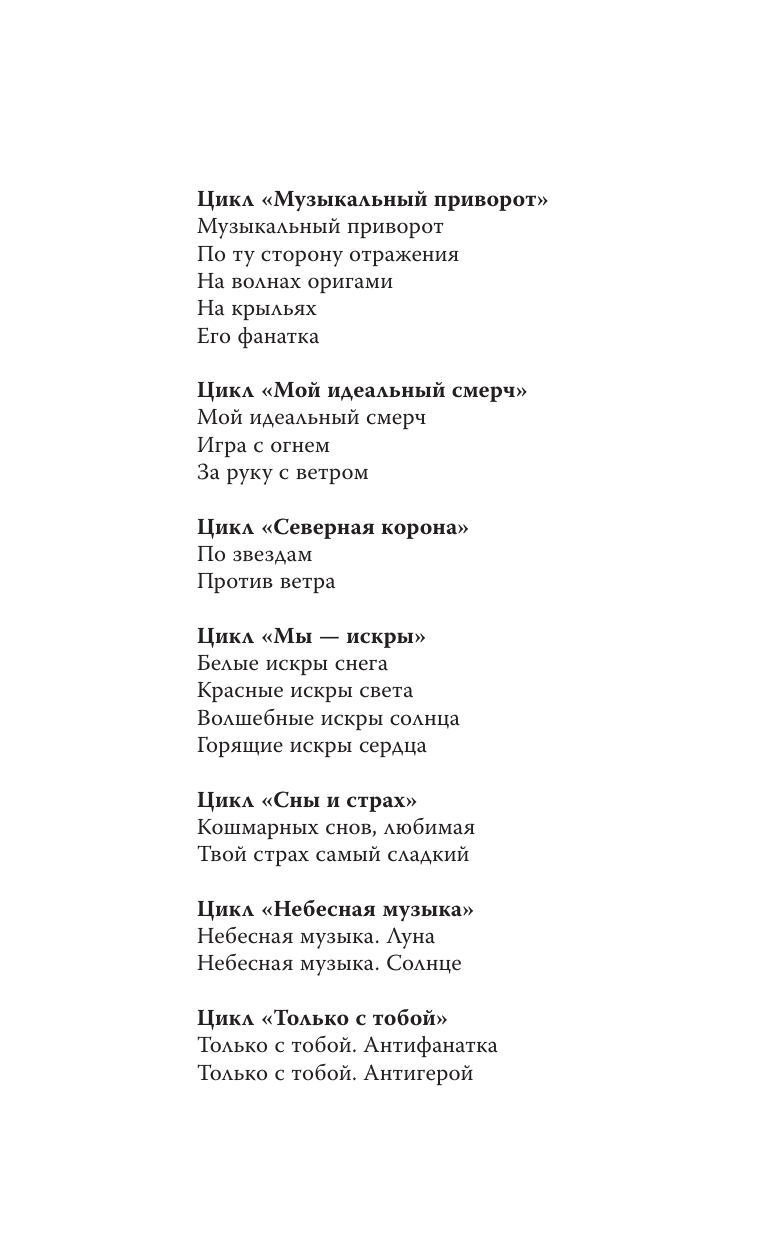 Цикл «Музыкальный приворот»
Музыкальный приворот
По ту сторону отражения
На волнах оригами
На крыльях
Его фанатка

Цикл «Мой идеальный смерч»
Мой идеальный смерч
Игра с огнем
За руку с ветром

Цикл «Северная корона»
По звездам
Против ветра

Цикл «Мы — искры»
Белые искры снега
Красные искры света
Волшебные искры солнца
Горящие искры сердца

Цикл «Сны и страх»
Кошмарных снов, любимая
Твой страх самый сладкий

Цикл «Небесная музыка»
Небесная музыка. Луна
Небесная музыка. Солнце

Цикл «Только с тобой»
Только с тобой. Антифанатка
Только с тобой. Антигерой